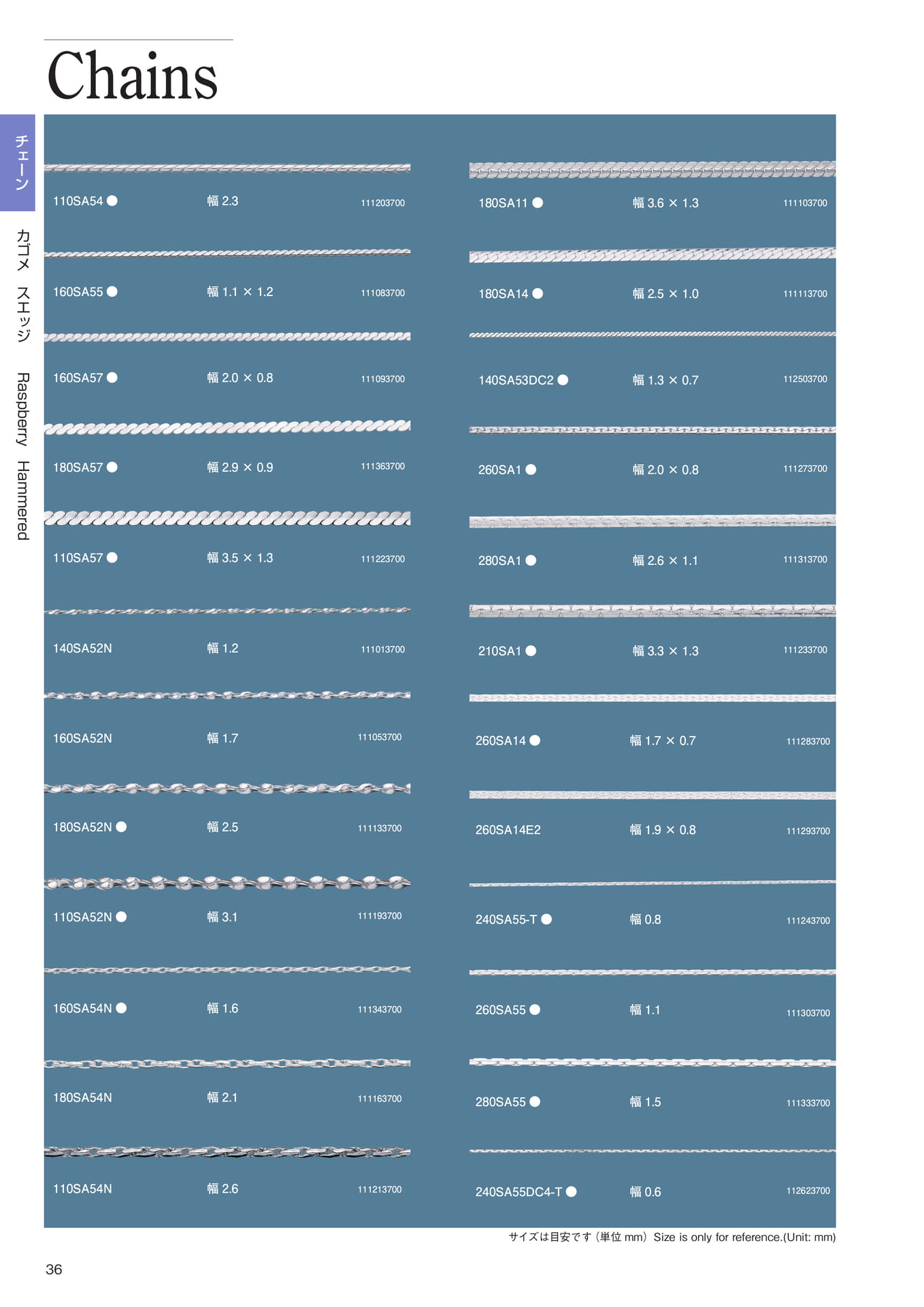 Chains

チェーン

カゴメ　スエッジ　Raspberry　Hammered

110SA54 ●　幅 2.3　111203700

160SA55 ●　幅 1.1 × 1.2　111083700

160SA57 ●　幅 2.0 × 0.8　111093700

180SA57 ●　幅 2.9 × 0.9　111363700

110SA57 ●　幅 3.5 × 1.3　111223700

140SA52N　幅 1.2　111013700

160SA52N　幅 1.7　111053700

180SA52N ●　幅 2.5　111133700

110SA52N ●　幅 3.1　111193700

160SA54N ●　幅 1.6　111343700

180SA54N　幅 2.1　111163700

110SA54N　幅 2.6　111213700

180SA11 ●　幅 3.6 × 1.3　111103700

180SA14 ●　幅 2.5 × 1.0　111113700

140SA53DC2 ●　幅 1.3 × 0.7　112503700

260SA1 ●　幅 2.0 × 0.8　111273700

280SA1 ●　幅 2.6 × 1.1　111313700

210SA1 ●　幅 3.3 × 1.3　111233700

260SA14 ●　幅 1.7 × 0.7　111283700

260SA14E2　幅 1.9 × 0.8　111293700

240SA55-T ●　幅 0.8　111243700

260SA55 ●　幅 1.1　111303700

280SA55 ●　幅 1.5　111333700

240SA55DC4-T ●　幅 0.6　112623700

サイズは目安です（単位 mm）Size is only for reference.(Unit: mm)

36